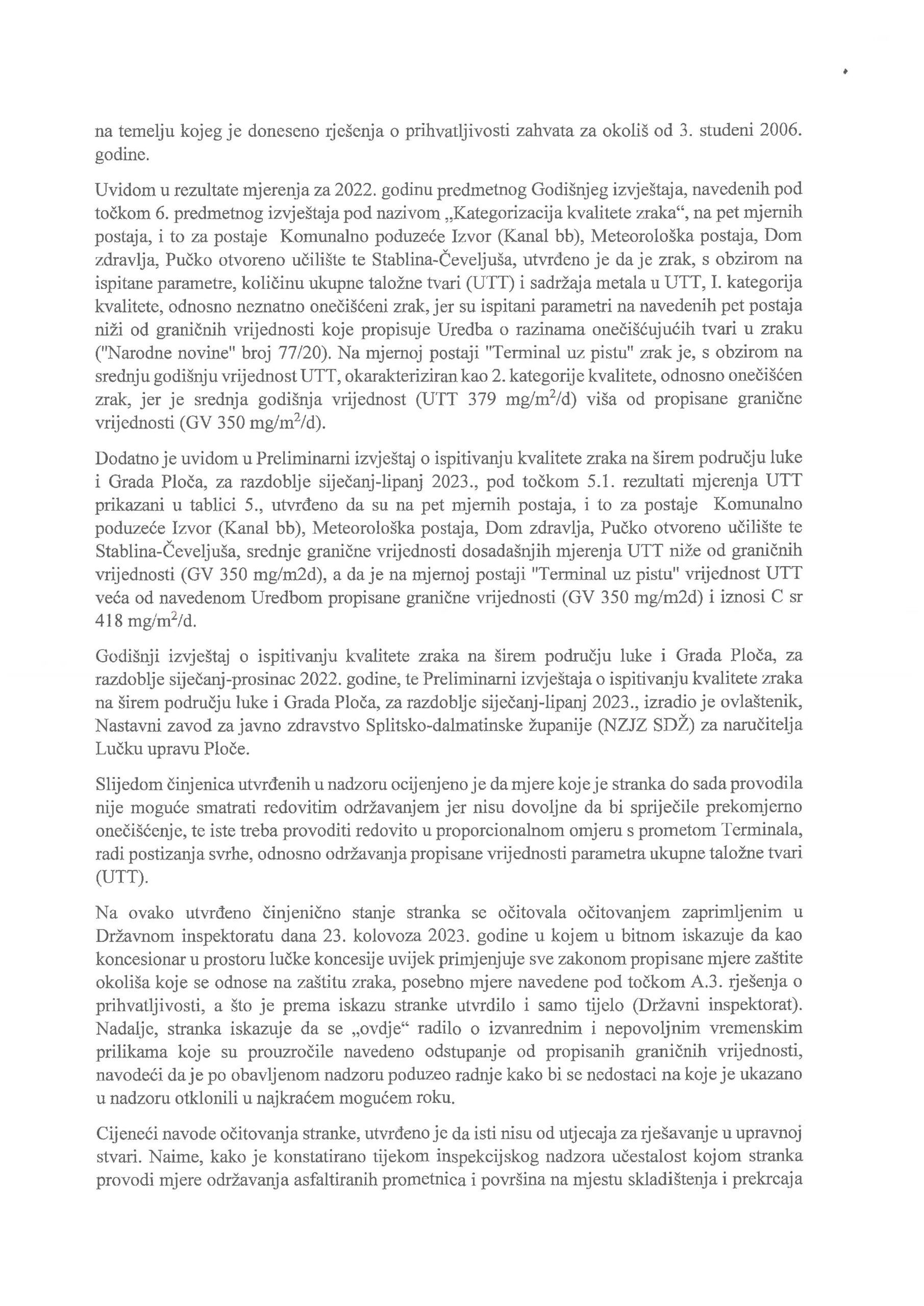 na temelju kojeg je doneseno rješenja o prihvatljivosti zahvata za okoliš od 3. studeni 2006. godine.

Uvidom u rezultate mjerenja za 2022. godinu predmetnog Godišnjeg izvještaja, navedenih pod točkom 6. predmetnog izvještaja pod nazivom „Kategorizacija kvalitete zraka“, na pet mjernih postaja, i to za postaje Komunalno poduzeće Izvor (Kanal bb), Meteorološka postaja, Dom zdravlja, Pučko otvoreno učilište te Stablina-Čeveljuša, utvrđeno je da je zrak, s obzirom na ispitane parametre, količinu ukupne taložne tvari (UTT) i sadržaja metala u UTT, I. kategorija kvalitete, odnosno neznatno onečišćeni zrak, jer su ispitani parametri na navedenih pet postaja niži od graničnih vrijednosti koje propisuje Uredba o razinama onečišćujućih tvari u zraku ("Narodne novine" broj 77/20). Na mjernoj postaji "Terminal uz pistu" zrak je, s obzirom na srednju godišnju vrijednost UTT, okarakteriziran kao 2. kategorije kvalitete, odnosno onečišćen zrak, jer je srednja godišnja vrijednost (UTT 379 mg/m$^2$/d) viša od propisane granične vrijednosti (GV 350 mg/m$^2$/d).

Dodatno je uvidom u Preliminarni izvještaj o ispitivanju kvalitete zraka na širem području luke i Grada Ploča, za razdoblje siječanj-lipanj 2023., pod točkom 5.1. rezultati mjerenja UTT prikazani u tablici 5., utvrđeno da su na pet mjernih postaja, i to za postaje Komunalno poduzeće Izvor (Kanal bb), Meteorološka postaja, Dom zdravlja, Pučko otvoreno učilište te Stablina-Čeveljuša, srednje granične vrijednosti dosadašnjih mjerenja UTT niže od graničnih vrijednosti (GV 350 mg/m2d), a da je na mjernoj postaji "Terminal uz pistu" vrijednost UTT veća od navedenom Uredbom propisane granične vrijednosti (GV 350 mg/m2d) i iznosi C sr 418 mg/m$^2$/d.

Godišnji izvještaj o ispitivanju kvalitete zraka na širem području luke i Grada Ploča, za razdoblje siječanj-prosinac 2022. godine, te Preliminarni izvještaja o ispitivanju kvalitete zraka na širem području luke i Grada Ploča, za razdoblje siječanj-lipanj 2023., izradio je ovlaštenik, Nastavni zavod za javno zdravstvo Splitsko-dalmatinske županije (NZJZ SDŽ) za naručitelja Lučku upravu Ploče.

Slijedom činjenica utvrđenih u nadzoru ocijenjeno je da mjere koje je stranka do sada provodila nije moguće smatrati redovitim održavanjem jer nisu dovoljne da bi spriječile prekomjerno onečišćenje, te iste treba provoditi redovito u proporcionalnom omjeru s prometom Terminala, radi postizanja svrhe, odnosno održavanja propisane vrijednosti parametra ukupne taložne tvari (UTT).

Na ovako utvrđeno činjenično stanje stranka se očitovala očitovanjem zaprimljenim u Državnom inspektoratu dana 23. kolovoza 2023. godine u kojem u bitnom iskazuje da kao koncesionar u prostoru lučke koncesije uvijek primjenjuje sve zakonom propisane mjere zaštite okoliša koje se odnose na zaštitu zraka, posebno mjere navedene pod točkom A.3. rješenja o prihvatljivosti, a što je prema iskazu stranke utvrdilo i samo tijelo (Državni inspektorat). Nadalje, stranka iskazuje da se „ovdje“ radilo o izvanrednim i nepovoljnim vremenskim prilikama koje su prouzročile navedeno odstupanje od propisanih graničnih vrijednosti, navodeći da je po obavljenom nadzoru poduzeo radnje kako bi se nedostaci na koje je ukazano u nadzoru otklonili u najkraćem mogućem roku.

Cijeneći navode očitovanja stranke, utvrđeno je da isti nisu od utjecaja za rješavanje u upravnoj stvari. Naime, kako je konstatirano tijekom inspekcijskog nadzora učestalost kojom stranka provodi mjere održavanja asfaltiranih prometnica i površina na mjestu skladištenja i prekrcaja